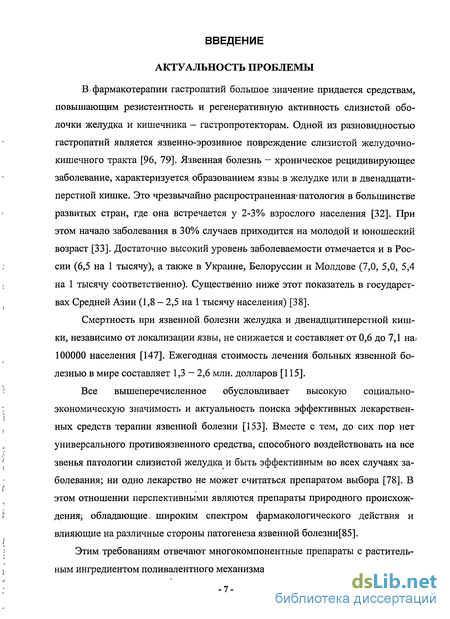 ВВЕДЕНИЕ

АКТУАЛЬНОСТЬ ПРОБЛЕМЫ

В фармакотерапии гастропатий большое значение придается средствам, повышающим резистентность и регенеративную активность слизистой оболочки желудка и кишечника – гастропротекторам. Одной из разновидностью гастропатий является язвенно-эрозивное повреждение слизистой желудочно-кишечного тракта [96, 79]. Язвенная болезнь – хроническое рецидивирующее заболевание, характеризуется образованием язвы в желудке или в двенадцатиперстной кишке. Это чрезвычайно распространенная патология в большинстве развитых стран, где она встречается у 2-3% взрослого населения [32]. При этом начало заболевания в 30% случаев приходится на молодой и юношеский возраст [33]. Достаточно высокий уровень заболеваемости отмечается и в России (6,5 на 1 тысячу), а также в Украине, Белоруссии и Молдове (7,0, 5,0, 5,4 на 1 тысячу соответственно). Существенно ниже этот показатель в государствах Средней Азии (1,8 – 2,5 на 1 тысячу населения) [38].

Смертность при язвенной болезни желудка и двенадцатиперстной кишки, независимо от локализации язвы, не снижается и составляет от 0,6 до 7,1 на 100000 населения [147]. Ежегодная стоимость лечения больных язвенной болезнью в мире составляет 1,3 – 2,6 млн. долларов [115].

Все вышеперечисленное обусловливает высокую социально-экономическую значимость и актуальность поиска эффективных лекарственных средств терапии язвенной болезни [153]. Вместе с тем, до сих пор нет универсального противоязвенного средства, способного воздействовать на все звенья патологии слизистой желудка и быть эффективным во всех случаях заболевания; ни одно лекарство не может считаться препаратом выбора [78]. В этом отношении перспективными являются препараты природного происхождения, обладающие широким спектром фармакологического действия и влияющие на различные стороны патогенеза язвенной болезни[85].

Этим требованиям отвечают многокомпонентные препараты с растительным ингредиентом поливалентного механизма

- 7 -

dsLib.net
библиотека диссертаций